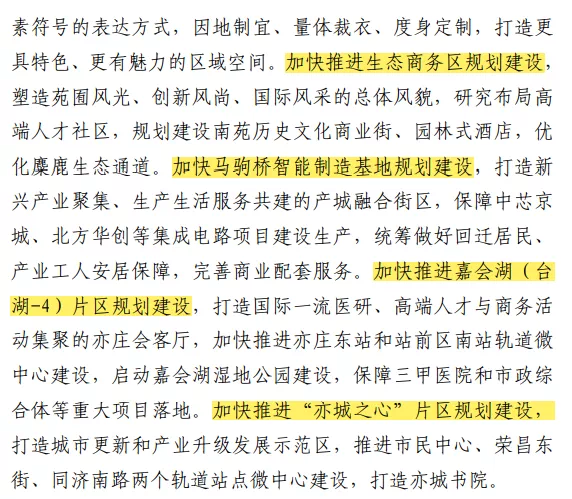 素符号的表达方式，因地制宜、量体裁衣、度身定制，打造更具特色、更有魅力的区域空间。加快推进生态商务区规划建设，塑造苑囿风光、创新风尚、国际风采的总体风貌，研究布局高端人才社区，规划建设南苑历史文化商业街、园林式酒店，优化麋鹿生态通道。加快马驹桥智能制造基地规划建设，打造新兴产业聚集、生产生活服务共建的产城融合街区，保障中芯京城、北方华创等集成电路项目建设生产，统筹做好回迁居民、产业工人安居保障，完善商业配套服务。加快推进嘉会湖（台湖-4）片区规划建设，打造国际一流医研、高端人才与商务活动集聚的亦庄会客厅，加快推进亦庄东站和站前区南站轨道微中心建设，启动嘉会湖湿地公园建设，保障三甲医院和市政综合体等重大项目落地。加快推进“亦城之心”片区规划建设，打造城市更新和产业升级发展示范区，推进市民中心、荣昌东街、同济南路两个轨道站点微中心建设，打造亦城书院。